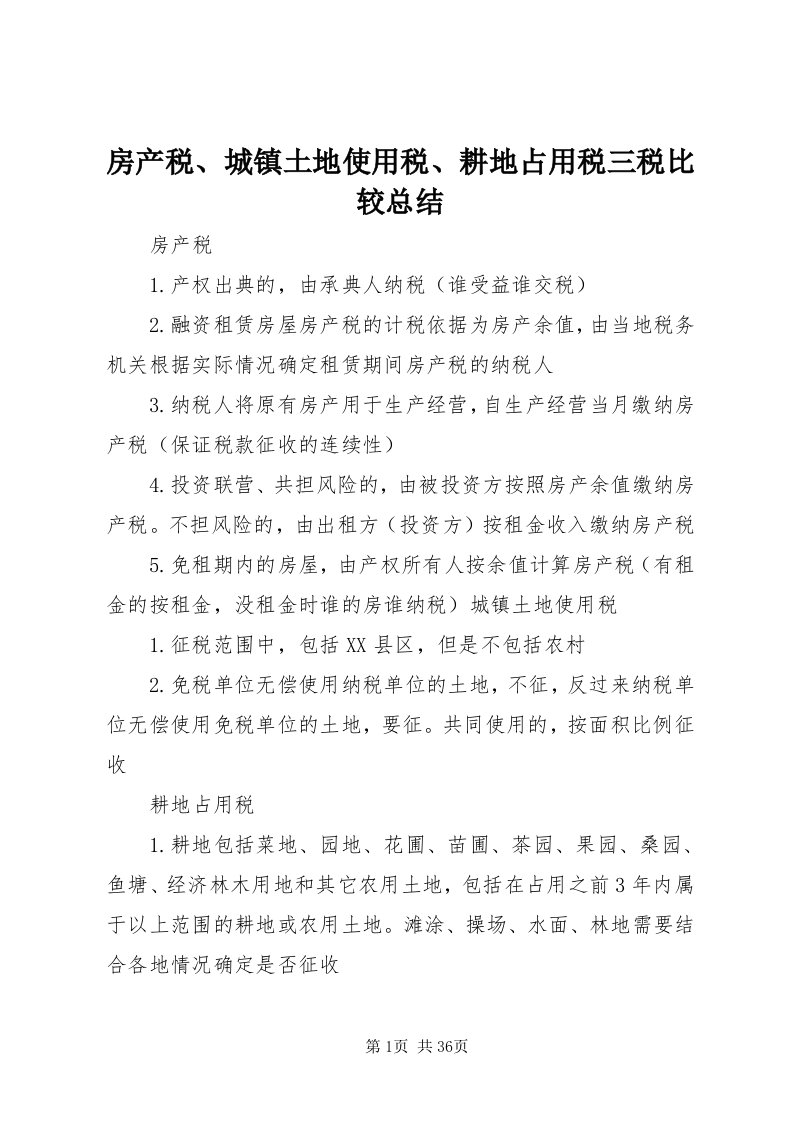 房产税、城镇土地使用税、耕地占用税三税比较总结

房产税

1.产权出典的，由承典人纳税（谁受益谁交税）

2.融资租赁房屋房产税的计税依据为房产余值，由当地税务机关根据实际情况确定租赁期间房产税的纳税人

3.纳税人将原有房产用于生产经营，自生产经营当月缴纳房产税（保证税款征收的连续性）

4.投资联营、共担风险的，由被投资方按照房产余值缴纳房产税。不担风险的，由出租方（投资方）按租金收入缴纳房产税

5.免租期内的房屋，由产权所有人按余值计算房产税（有租金的按租金，没租金时谁的房谁纳税）城镇土地使用税

1.征税范围中，包括XX县区，但是不包括农村

2.免税单位无偿使用纳税单位的土地，不征，反过来纳税单位无偿使用免税单位的土地，要征。共同使用的，按面积比例征收

耕地占用税

1.耕地包括菜地、园地、花圃、苗圃、茶园、果园、桑园、鱼塘、经济林木用地和其它农用土地，包括在占用之前3年内属于以上范围的耕地或农用土地。滩涂、操场、水面、林地需要结合各地情况确定是否征收

第1页 共36页